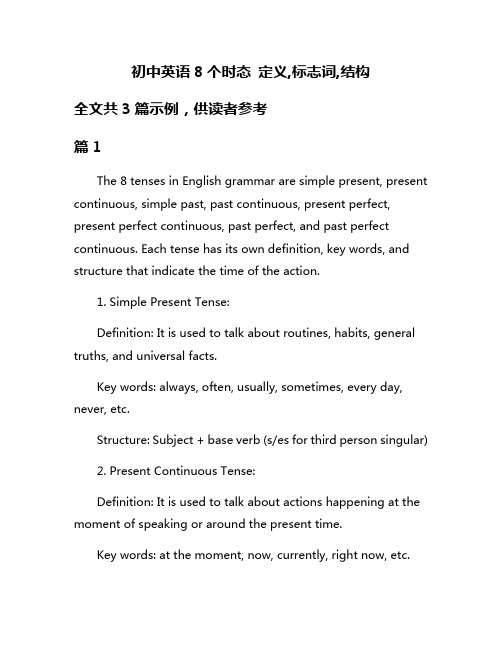 初中英语 8 个时态 定义,标志词,结构

全文共 3 篇示例，供读者参考

篇 1

The 8 tenses in English grammar are simple present, present continuous, simple past, past continuous, present perfect, present perfect continuous, past perfect, and past perfect continuous. Each tense has its own definition, key words, and structure that indicate the time of the action.

1. Simple Present Tense:

Definition: It is used to talk about routines, habits, general truths, and universal facts.

Key words: always, often, usually, sometimes, every day, never, etc.

Structure: Subject + base verb (s/es for third person singular)

2. Present Continuous Tense:

Definition: It is used to talk about actions happening at the moment of speaking or around the present time.

Key words: at the moment, now, currently, right now, etc.